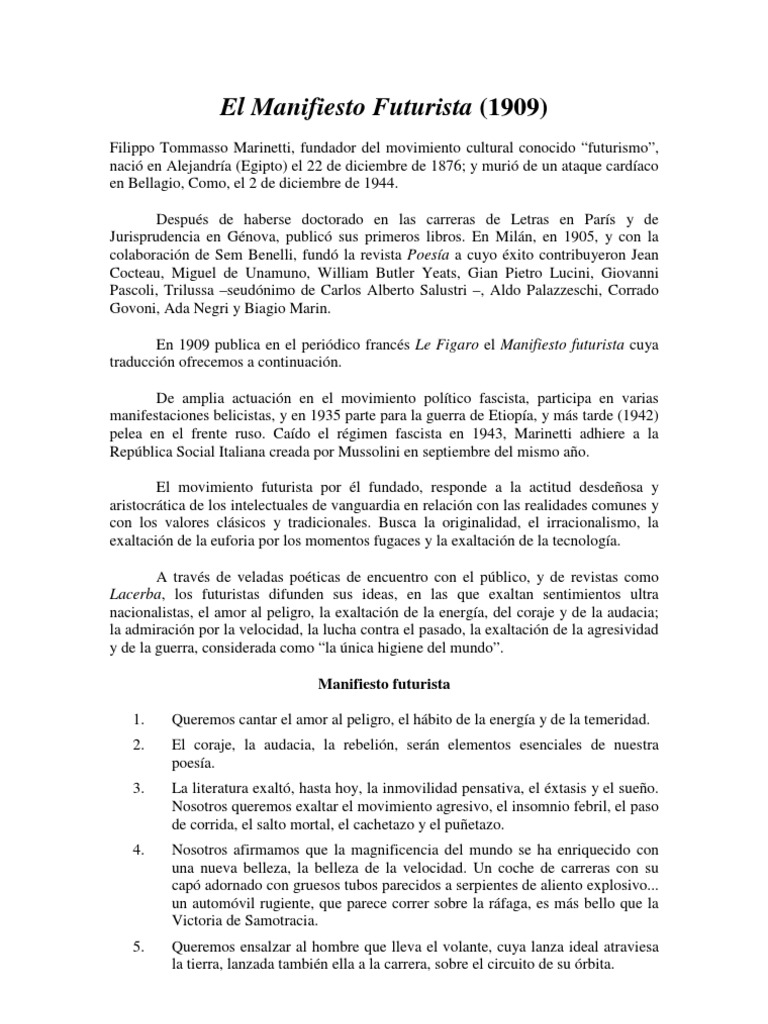 El Manifiesto Futurista (1909)

Filippo Tommasso Marinetti, fundador del movimiento cultural conocido “futurismo”, nació en Alejandría (Egipto) el 22 de diciembre de 1876; y murió de un ataque cardíaco en Bellagio, Como, el 2 de diciembre de 1944.

Después de haberse doctorado en las carreras de Letras en París y de Jurisprudencia en Génova, publicó sus primeros libros. En Milán, en 1905, y con la colaboración de Sem Benelli, fundó la revista Poesía a cuyo éxito contribuyeron Jean Cocteau, Miguel de Unamuno, William Butler Yeats, Gian Pietro Lucini, Giovanni Pascoli, Trilussa –seudónimo de Carlos Alberto Salustri –, Aldo Palazzeschi, Corrado Govoni, Ada Negri y Biagio Marin.

En 1909 publica en el periódico francés Le Figaro el Manifiesto futurista cuya traducción ofrecemos a continuación.

De amplia actuación en el movimiento político fascista, participa en varias manifestaciones belicistas, y en 1935 parte para la guerra de Etiopía, y más tarde (1942) pelea en el frente ruso. Caído el régimen fascista en 1943, Marinetti adhiere a la República Social Italiana creada por Mussolini en septiembre del mismo año.

El movimiento futurista por él fundado, responde a la actitud desdeñosa y aristocrática de los intelectuales de vanguardia en relación con las realidades comunes y con los valores clásicos y tradicionales. Busca la originalidad, el irracionalismo, la exaltación de la euforia por los momentos fugaces y la exaltación de la tecnología.

A través de veladas poéticas de encuentro con el público, y de revistas como Lacerba, los futuristas difunden sus ideas, en las que exaltan sentimientos ultra nacionalistas, el amor al peligro, la exaltación de la energía, del coraje y de la audacia; la admiración por la velocidad, la lucha contra el pasado, la exaltación de la agresividad y de la guerra, considerada como “la única higiene del mundo”.

Manifiesto futurista

1. Queremos cantar el amor al peligro, el hábito de la energía y de la temeridad.

2. El coraje, la audacia, la rebelión, serán elementos esenciales de nuestra poesía.

3. La literatura exaltó, hasta hoy, la inmovilidad pensativa, el éxtasis y el sueño. Nosotros queremos exaltar el movimiento agresivo, el insomnio febril, el paso de corrida, el salto mortal, el cachetazo y el puñetazo.

4. Nosotros afirmamos que la magnificencia del mundo se ha enriquecido con una nueva belleza, la belleza de la velocidad. Un coche de carreras con su capó adornado con gruesos tubos parecidos a serpientes de aliento explosivo... un automóvil rugiente, que parece correr sobre la ráfaga, es más bello que la Victoria de Samotracia.

5. Queremos ensalzar al hombre que lleva el volante, cuya lanza ideal atraviesa la tierra, lanzada también ella a la carrera, sobre el circuito de su órbita.